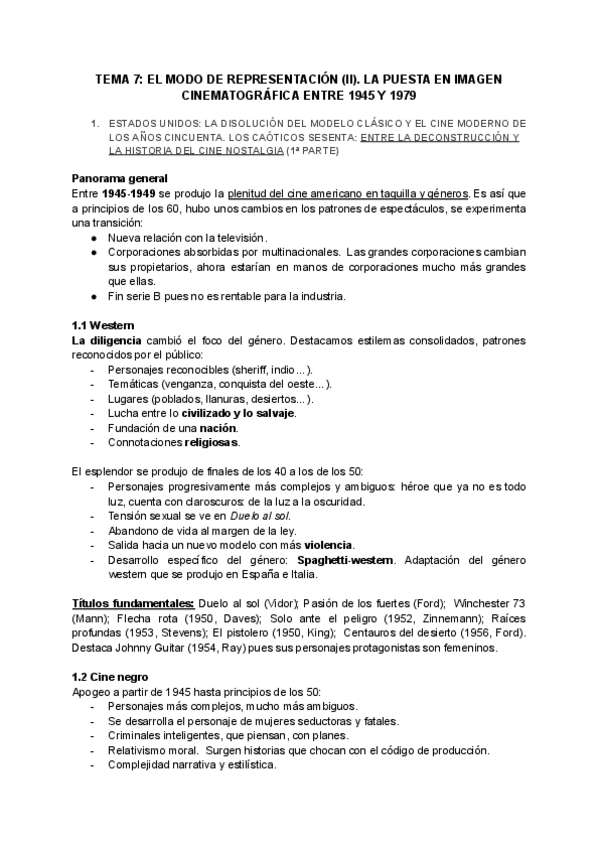 TEMA 7: EL MODO DE REPRESENTACIÓN (II). LA PUESTA EN IMAGEN CINEMATOGRÁFICA ENTRE 1945 Y 1979

1. ESTADOS UNIDOS: LA DISOLUCIÓN DEL MODELO CLÁSICO Y EL CINE MODERNO DE LOS AÑOS CINCUENTA. LOS CAÓTICOS SESENTA: ENTRE LA DECONSTRUCCIÓN Y LA HISTORIA DEL CINE NOSTALGIA (1ª PARTE)

Panorama general
Entre 1945-1949 se produjo la plenitud del cine americano en taquilla y géneros. Es así que a principios de los 60, hubo unos cambios en los patrones de espectáculos, se experimenta una transición:
● Nueva relación con la televisión.
● Corporaciones absorbidas por multinacionales. Las grandes corporaciones cambian sus propietarios, ahora estarían en manos de corporaciones mucho más grandes que ellas.
● Fin serie B pues no es rentable para la industria.

1.1 Western
La diligencia cambió el foco del género. Destacamos estilemas consolidados, patrones reconocidos por el público:
- Personajes reconocibles (sheriff, indio...).
- Temáticas (venganza, conquista del oeste...).
- Lugares (poblados, llanuras, desiertos...).
- Lucha entre lo civilizado y lo salvaje.
- Fundación de una nación.
- Connotaciones religiosas.

El esplendor se produjo de finales de los 40 a los de los 50:
- Personajes progresivamente más complejos y ambiguos: héroe que ya no es todo luz, cuenta con claroscuros: de la luz a la oscuridad.
- Tensión sexual se ve en Duelo al sol.
- Abandono de vida al margen de la ley.
- Salida hacia un nuevo modelo con más violencia.
- Desarrollo específico del género: Spaghetti-western. Adaptación del género western que se produjo en España e Italia.

Títulos fundamentales: Duelo al sol (Vidor); Pasión de los fuertes (Ford); Winchester 73 (Mann); Flecha rota (1950, Daves); Solo ante el peligro (1952, Zinnemann); Raíces profundas (1953, Stevens); El pistolero (1950, King); Centauros del desierto (1956, Ford). Destaca Johnny Guitar (1954, Ray) pues sus personajes protagonistas son femeninos.

1.2 Cine negro
Apogeo a partir de 1945 hasta principios de los 50:
- Personajes más complejos, mucho más ambiguos.
- Se desarrolla el personaje de mujeres seductoras y fatales.
- Criminales inteligentes, que piensan, con planes.
- Relativismo moral. Surgen historias que chocan con el código de producción.
- Complejidad narrativa y estilística.